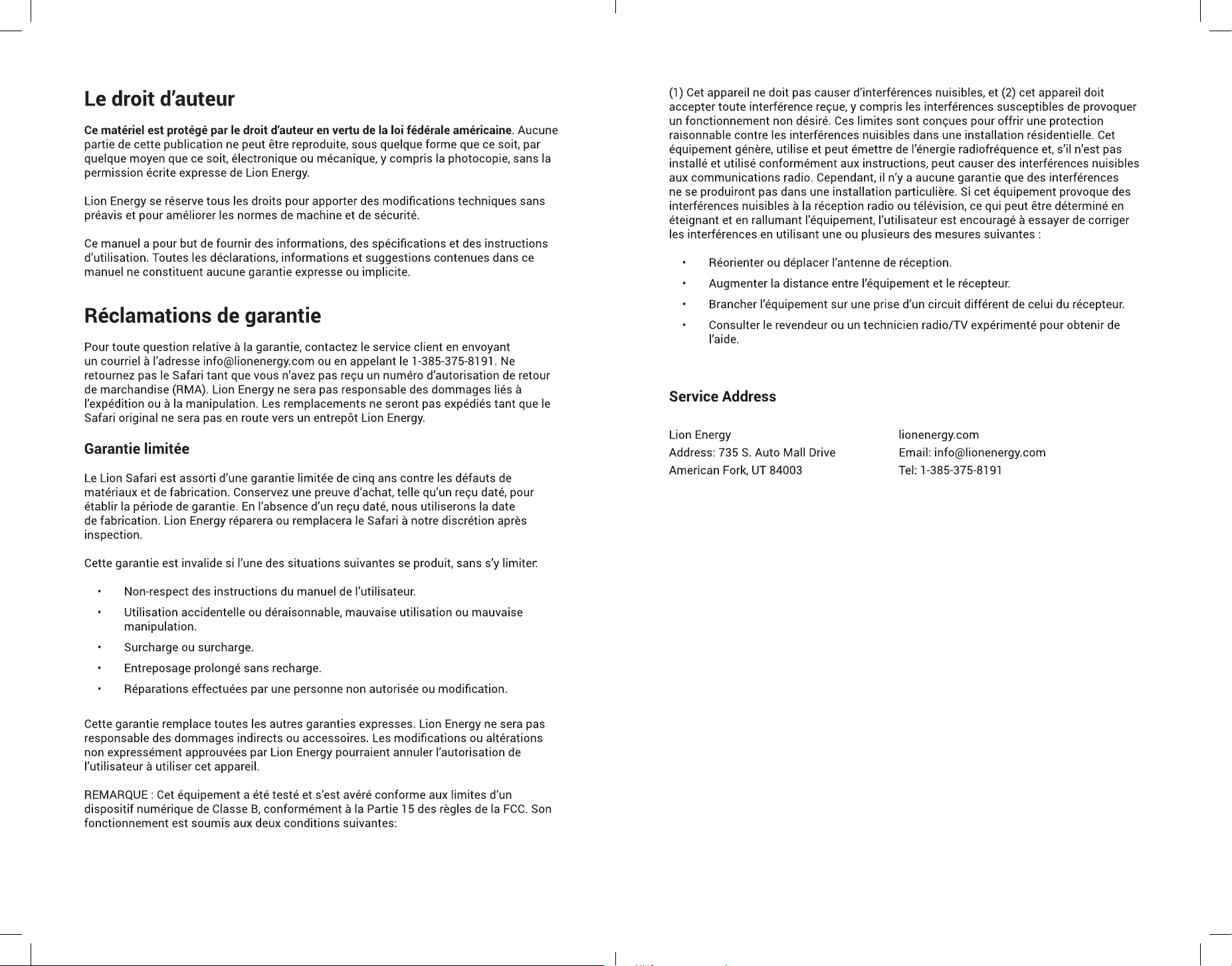 Le droit d'auteur

Ce matériel est protégé par le droit d'auteur en vertu de la loi fédérale américaine. Aucune partie de cette publication ne peut être reproduite, sous quelque forme que ce soit, par quelque moyen que ce soit, électronique ou mécanique, y compris la photocopie, sans la permission écrite expresse de Lion Energy.

Lion Energy se réserve tous les droits pour apporter des modifications techniques sans préavis et pour améliorer les normes de machine et de sécurité.

Ce manuel a pour but de fournir des informations, des spécifications et des instructions d'utilisation. Toutes les déclarations, informations et suggestions contenues dans ce manuel ne constituent aucune garantie expresse ou implicite.

Réclamations de garantie

Pour toute question relative à la garantie, contactez le service client en envoyant un courriel à l'adresse info@lionenergy.com ou en appelant le 1-385-375-8191. Ne retournez pas le Safari tant que vous n'avez pas reçu un numéro d'autorisation de retour de marchandise (RMA). Lion Energy ne sera pas responsable des dommages liés à l'expédition ou à la manipulation. Les remplacements ne seront pas expédiés tant que le Safari original ne sera pas en route vers un entrepôt Lion Energy.

Garantie limitée

Le Lion Safari est assorti d'une garantie limitée de cinq ans contre les défauts de matériaux et de fabrication. Conservez une preuve d'achat, telle qu'un reçu daté, pour établir la période de garantie. En l'absence d'un reçu daté, nous utiliserons la date de fabrication. Lion Energy réparera ou remplacera le Safari à notre discrétion après inspection.

Cette garantie est invalide si l'une des situations suivantes se produit, sans s'y limiter:

• Non-respect des instructions du manuel de l'utilisateur.
• Utilisation accidentelle ou déraisonnable, mauvaise utilisation ou mauvaise manipulation.
• Surcharge ou surcharge.
• Entreposage prolongé sans recharge.
• Réparations effectuées par une personne non autorisée ou modification.

Cette garantie remplace toutes les autres garanties expresses. Lion Energy ne sera pas responsable des dommages indirects ou accessoires. Les modifications ou altérations non expressément approuvées par Lion Energy pourraient annuler l'autorisation de l'utilisateur à utiliser cet appareil.

REMARQUE : Cet équipement a été testé et s'est avéré conforme aux limites d'un dispositif numérique de Classe B, conformément à la Partie 15 des règles de la FCC. Son fonctionnement est soumis aux deux conditions suivantes:

(1) Cet appareil ne doit pas causer d'interférences nuisibles, et (2) cet appareil doit accepter toute interférence reçue, y compris les interférences susceptibles de provoquer un fonctionnement non désiré. Ces limites sont conçues pour offrir une protection raisonnable contre les interférences nuisibles dans une installation résidentielle. Cet équipement génère, utilise et peut émettre de l'énergie radiofréquence et, s'il n'est pas installé et utilisé conformément aux instructions, peut causer des interférences nuisibles aux communications radio. Cependant, il n'y a aucune garantie que des interférences ne se produiront pas dans une installation particulière. Si cet équipement provoque des interférences nuisibles à la réception radio ou télévision, ce qui peut être déterminé en éteignant et en rallumant l'équipement, l'utilisateur est encouragé à essayer de corriger les interférences en utilisant une ou plusieurs des mesures suivantes :

• Réorienter ou déplacer l'antenne de réception.
• Augmenter la distance entre l'équipement et le récepteur.
• Brancher l'équipement sur une prise d'un circuit différent de celui du récepteur.
• Consulter le revendeur ou un technicien radio/TV expérimenté pour obtenir de l'aide.

Service Address

Lion Energy
Address: 735 S. Auto Mall Drive
American Fork, UT 84003

lionenergy.com
Email: info@lionenergy.com
Tel: 1-385-375-8191